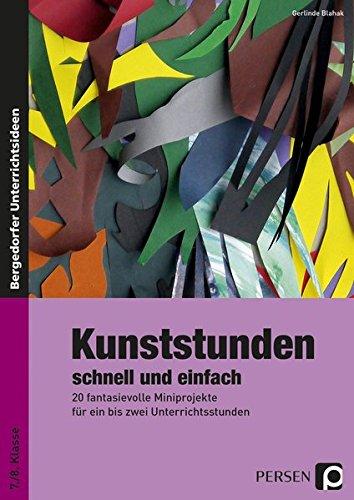 Gerlinde Blahak

Bergedorfer Unterrichtsideen

Kunststunden
schnell und einfach

20 fantasievolle Miniprojekte für ein bis zwei Unterrichtsstunden

7./8. Klasse

PERSEN